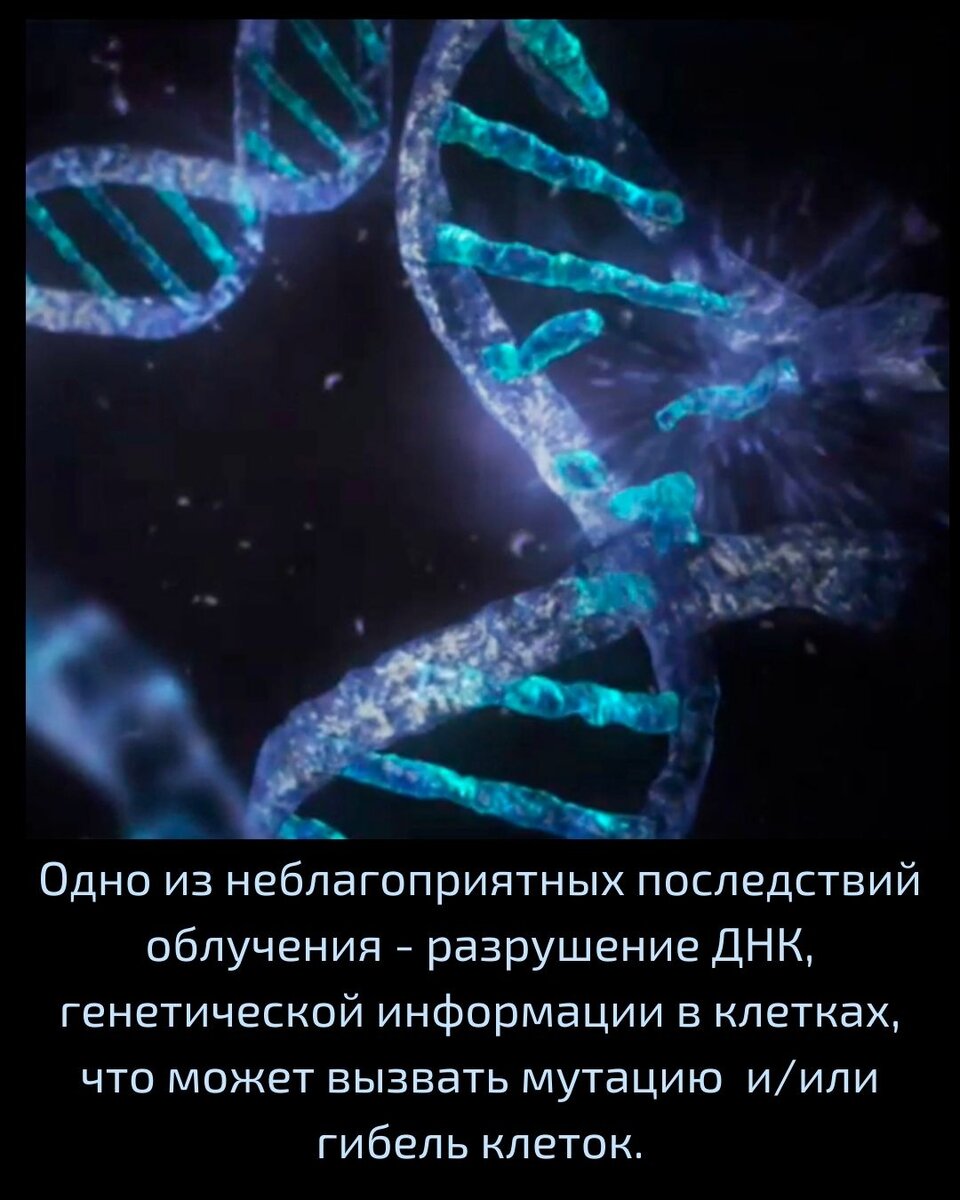 Одно из неблагоприятных последствий облучения - разрушение ДНК, генетической информации в клетках, что может вызвать мутацию и/или гибель клеток.